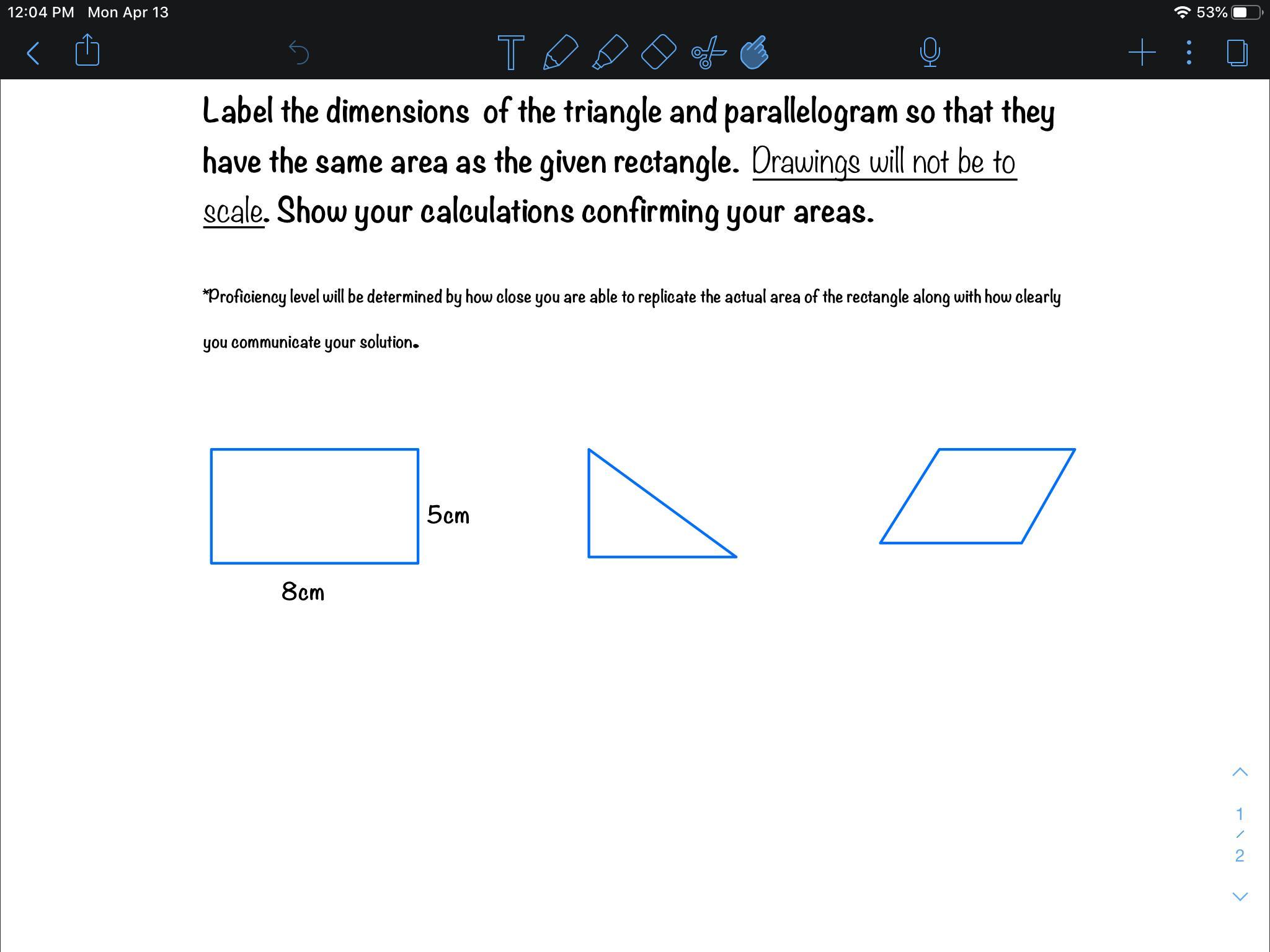 12:04 PM Mon Apr 13

53%

Label the dimensions of the triangle and parallelogram so that they have the same area as the given rectangle. Drawings will not be to scale. Show your calculations confirming your areas.

*Proficiency level will be determined by how close you are able to replicate the actual area of the rectangle along with how clearly you communicate your solution.

5cm

8cm

1
/
2